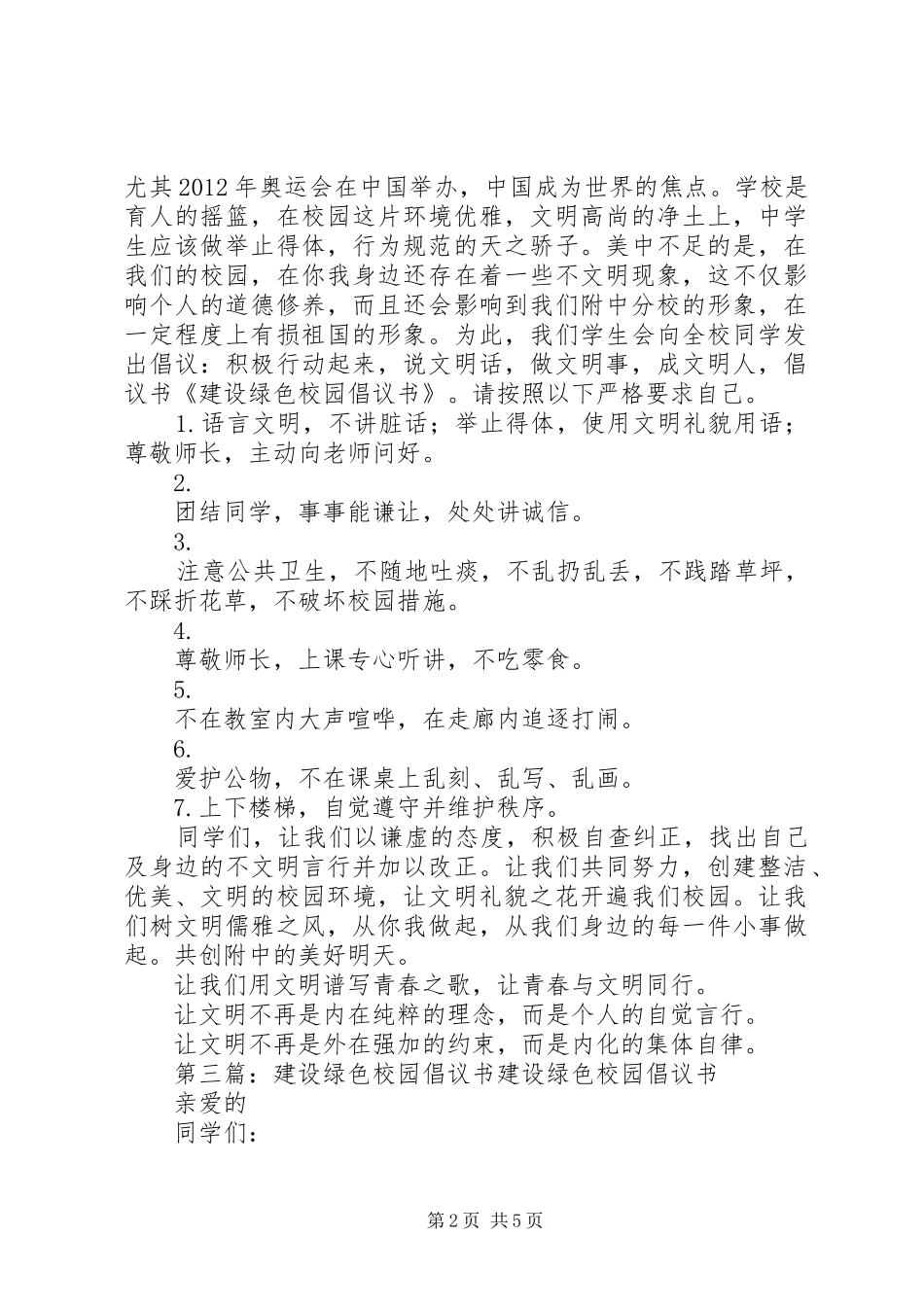 尤其2012年奥运会在中国举办，中国成为世界的焦点。学校是育人的摇篮，在校园这片环境优雅，文明高尚的净土上，中学生应该做举止得体，行为规范的天之骄子。美中不足的是，在我们的校园，在你我身边还存在着一些不文明现象，这不仅影响个人的道德修养，而且还会影响到我们附中分校的形象，在一定程度上有损祖国的形象。为此，我们学生会向全校同学发出倡议：积极行动起来，说文明话，做文明事，成文明人，倡议书《建设绿色校园倡议书》。请按照以下严格要求自己。

1.语言文明，不讲脏话；举止得体，使用文明礼貌用语；尊敬师长，主动向老师问好。

2.

团结同学，事事能谦让，处处讲诚信。

3.

注意公共卫生，不随地吐痰，不乱扔乱丢，不践踏草坪，不踩折花草，不破坏校园措施。

4.

尊敬师长，上课专心听讲，不吃零食。

5.

不在教室内大声喧哗，在走廊内追逐打闹。

6.

爱护公物，不在课桌上乱刻、乱写、乱画。

7.上下楼梯，自觉遵守并维护秩序。

同学们，让我们以谦虚的态度，积极自查纠正，找出自己及身边的不文明言行并加以改正。让我们共同努力，创建整洁、优美、文明的校园环境，让文明礼貌之花开遍我们校园。让我们树文明儒雅之风，从你我做起，从我们身边的每一件小事做起。共创附中的美好明天。

让我们用文明谱写青春之歌，让青春与文明同行。

让文明不再是内在纯粹的理念，而是个人的自觉言行。

让文明不再是外在强加的约束，而是内化的集体自律。

第三篇：建设绿色校园倡议书建设绿色校园倡议书

亲爱的

同学们：

第2页 共5页